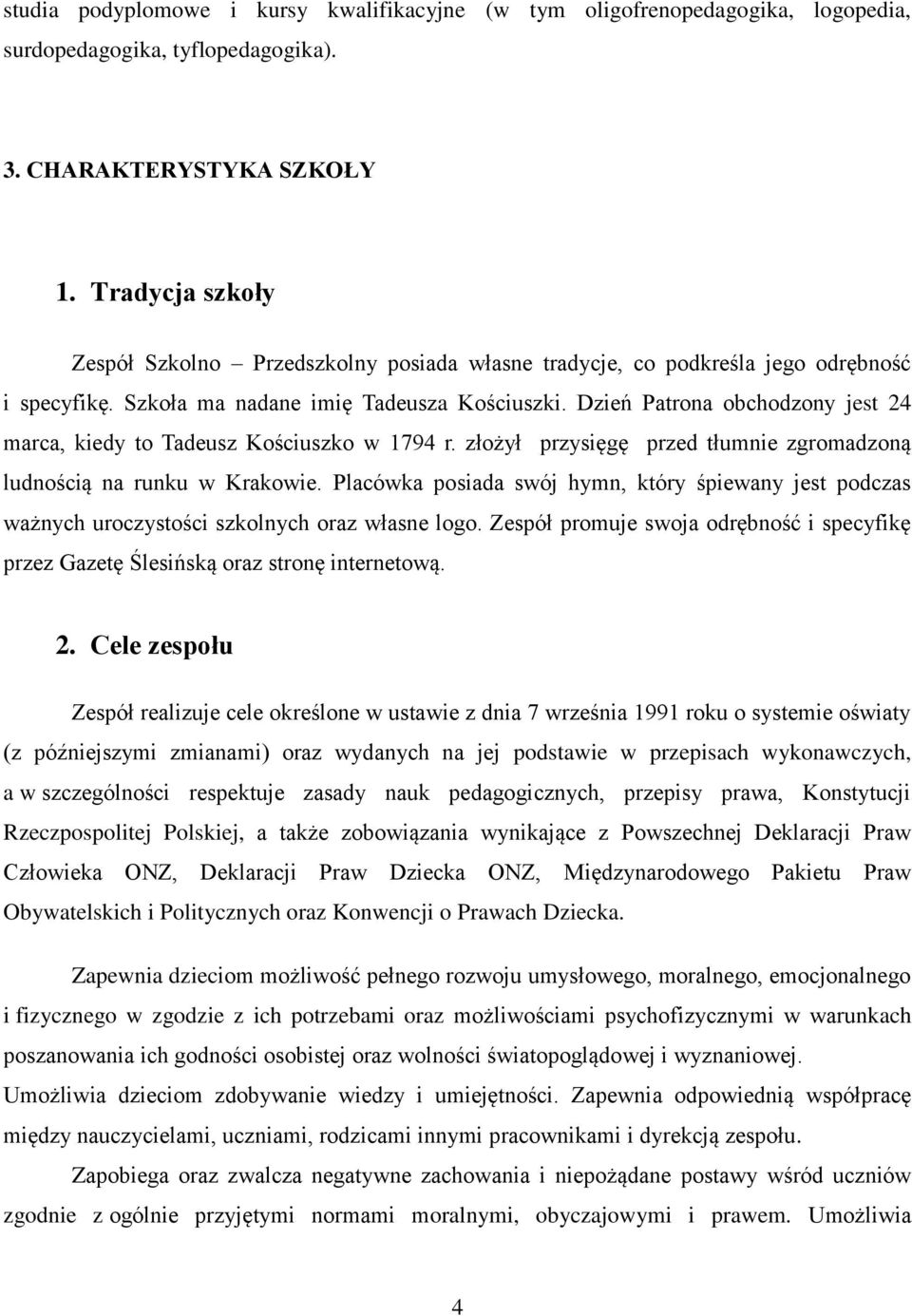 studia podyplomowe i kursy kwalifikacyjne (w tym oligofrenopedagogika, logopedia, surdopedagogika, tyflopedagogika).

3. CHARAKTERYSTYKA SZKOŁY

1. Tradycja szkoły

Zespół Szkolno – Przedszkolny posiada własne tradycje, co podkreśla jego odrębność i specyfikę. Szkoła ma nadane imię Tadeusza Kościuszki. Dzień Patrona obchodzony jest 24 marca, kiedy to Tadeusz Kościuszko w 1794 r. złożył przysięgę przed tłumnie zgromadzoną ludnością na runku w Krakowie. Placówka posiada swój hymn, który śpiewany jest podczas ważnych uroczystości szkolnych oraz własne logo. Zespół promuje swoja odrębność i specyfikę przez Gazetę Ślesińską oraz stronę internetową.

2. Cele zespołu

Zespół realizuje cele określone w ustawie z dnia 7 września 1991 roku o systemie oświaty (z późniejszymi zmianami) oraz wydanych na jej podstawie w przepisach wykonawczych, a w szczególności respektuje zasady nauk pedagogicznych, przepisy prawa, Konstytucji Rzeczpospolitej Polskiej, a także zobowiązania wynikające z Powszechnej Deklaracji Praw Człowieka ONZ, Deklaracji Praw Dziecka ONZ, Międzynarodowego Pakietu Praw Obywatelskich i Politycznych oraz Konwencji o Prawach Dziecka.

Zapewnia dzieciom możliwość pełnego rozwoju umysłowego, moralnego, emocjonalnego i fizycznego w zgodzie z ich potrzebami oraz możliwościami psychofizycznymi w warunkach poszanowania ich godności osobistej oraz wolności światopoglądowej i wyznaniowej.
Umożliwia dzieciom zdobywanie wiedzy i umiejętności. Zapewnia odpowiednią współpracę między nauczycielami, uczniami, rodzicami innymi pracownikami i dyrekcją zespołu.

Zapobiega oraz zwalcza negatywne zachowania i niepożądane postawy wśród uczniów zgodnie z ogólnie przyjętymi normami moralnymi, obyczajowymi i prawem. Umożliwia

4